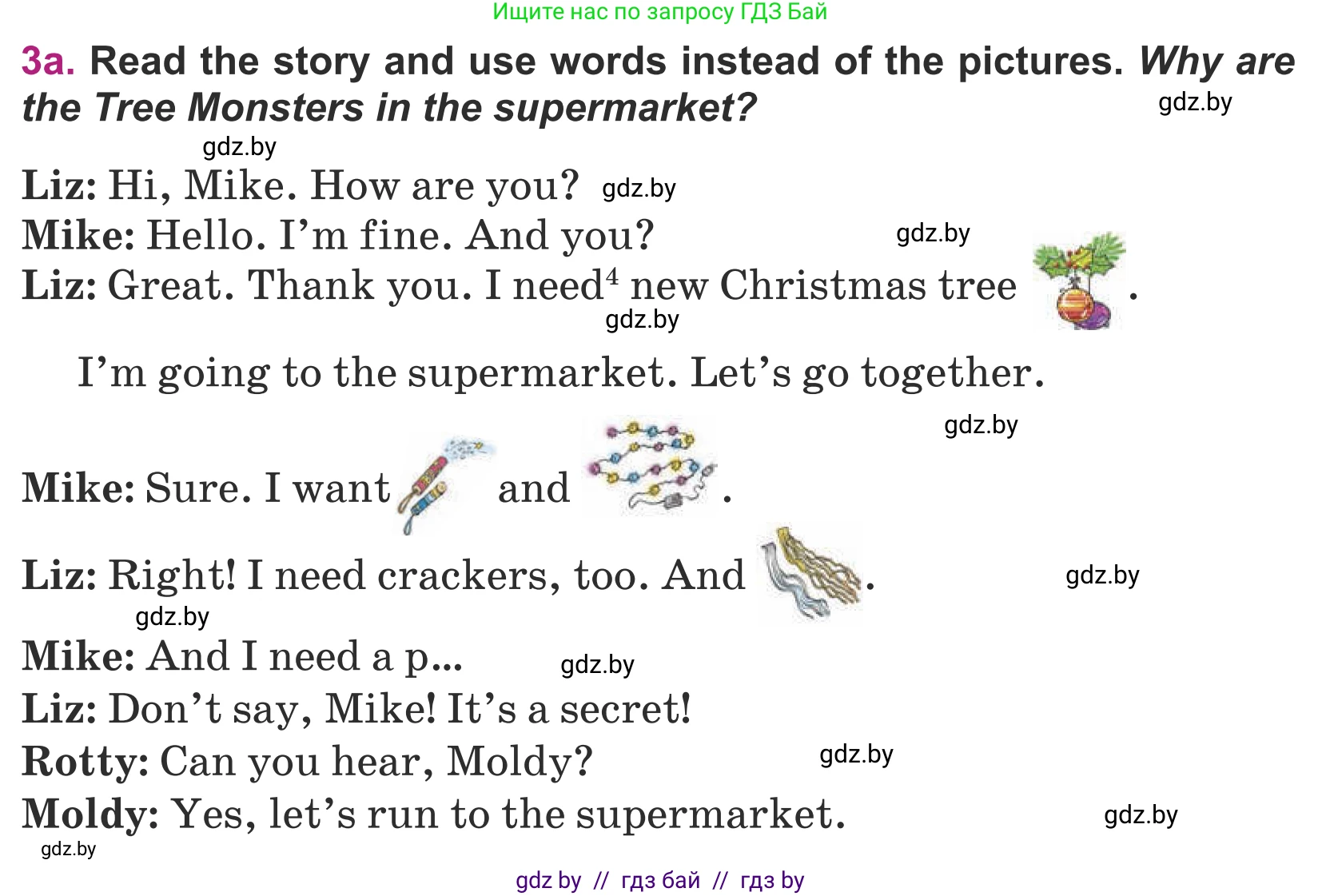 Ищите нас по запросу ГДЗ Бай

3a. Read the story and use words instead of the pictures. Why are the Tree Monsters in the supermarket?

Liz: Hi, Mike. How are you?

Mike: Hello. I'm fine. And you?

Liz: Great. Thank you. I need$^{4}$ new Christmas tree .

I'm going to the supermarket. Let's go together.

Mike: Sure. I want and .

Liz: Right! I need crackers, too. And .

Mike: And I need a p...

Liz: Don't say, Mike! It's a secret!

Rotty: Can you hear, Moldy?

Moldy: Yes, let's run to the supermarket.

gdz by // гдз бай // гдз by

gdz.by